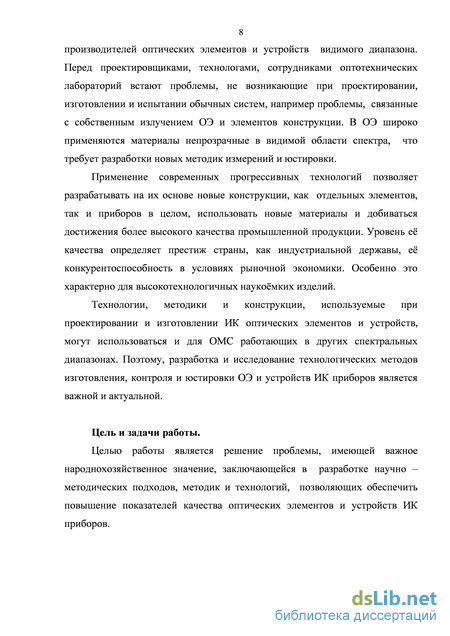 8

производителей оптических элементов и устройств видимого диапазона. Перед проектировщиками, технологами, сотрудниками оптотехнических лабораторий встают проблемы, не возникающие при проектировании, изготовлении и испытании обычных систем, например проблемы, связанные с собственным излучением ОЭ и элементов конструкции. В ОЭ широко применяются материалы непрозрачные в видимой области спектра, что требует разработки новых методик измерений и юстировки.

Применение современных прогрессивных технологий позволяет разрабатывать на их основе новые конструкции, как отдельных элементов, так и приборов в целом, использовать новые материалы и добиваться достижения более высокого качества промышленной продукции. Уровень её качества определяет престиж страны, как индустриальной державы, её конкурентоспособность в условиях рыночной экономики. Особенно это характерно для высокотехнологичных наукоёмких изделий.

Технологии, методики и конструкции, используемые при проектировании и изготовлении ИК оптических элементов и устройств, могут использоваться и для ОМС работающих в других спектральных диапазонах. Поэтому, разработка и исследование технологических методов изготовления, контроля и юстировки ОЭ и устройств ИК приборов является важной и актуальной.

Цель и задачи работы.

Целью работы является решение проблемы, имеющей важное народнохозяйственное значение, заключающейся в разработке научно – методических подходов, методик и технологий, позволяющих обеспечить повышение показателей качества оптических элементов и устройств ИК приборов.

dsLib.net
библиотека диссертаций